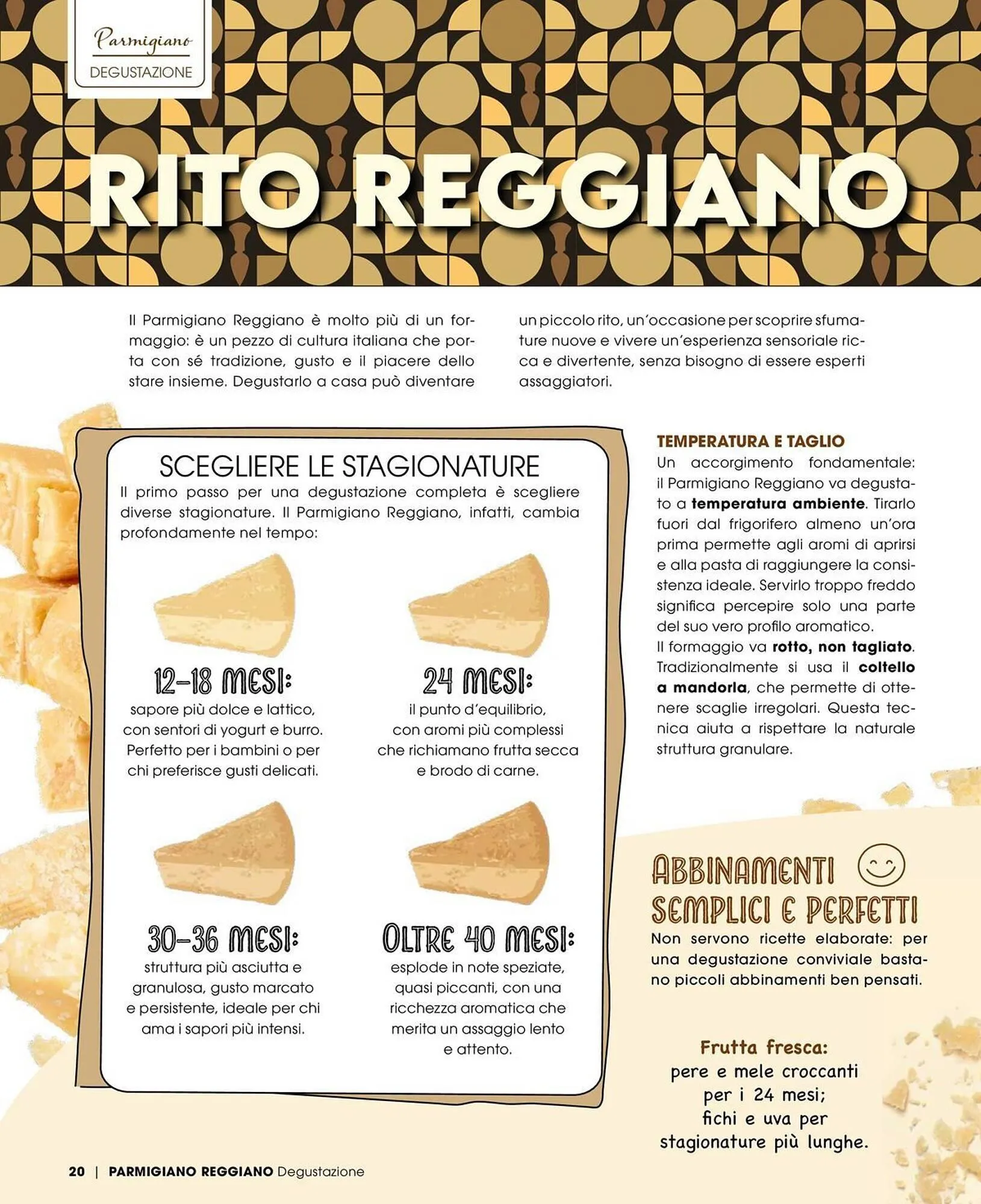 Parmigiano
DEGUSTAZIONE

RITO REGGIANO

Il Parmigiano Reggiano è molto più di un formaggio: è un pezzo di cultura italiana che porta con sé tradizione, gusto e il piacere dello stare insieme. Degustarlo a casa può diventare un piccolo rito, un'occasione per scoprire sfumature nuove e vivere un'esperienza sensoriale ricca e divertente, senza bisogno di essere esperti assaggiatori.

SCEGLIERE LE STAGIONATURE

Il primo passo per una degustazione completa è scegliere diverse stagionature. Il Parmigiano Reggiano, infatti, cambia profondamente nel tempo:

12-18 MESI:
sapore più dolce e lattico, con sentori di yogurt e burro. Perfetto per i bambini o per chi preferisce gusti delicati.

24 MESI:
il punto d'equilibrio, con aromi più complessi che richiamano frutta secca e brodo di carne.

30-36 MESI:
struttura più asciutta e granulosa, gusto marcato e persistente, ideale per chi ama i sapori più intensi.

OLTRE 40 MESI:
esplode in note speziate, quasi piccanti, con una ricchezza aromatica che merita un assaggio lento e attento.

TEMPERATURA E TAGLIO

Un accorgimento fondamentale: il Parmigiano Reggiano va degustato a temperatura ambiente. Tirarlo fuori dal frigorifero almeno un'ora prima permette agli aromi di aprirsi e alla pasta di raggiungere la consistenza ideale. Servirlo troppo freddo significa percepire solo una parte del suo vero profilo aromatico.

Il formaggio va rotto, non tagliato. Tradizionalmente si usa il coltello a mandorla, che permette di ottenere scaglie irregolari. Questa tecnica aiuta a rispettare la naturale struttura granulare.

ABBINAMENTI SEMPLICI E PERFETTI

Non servono ricette elaborate: per una degustazione conviviale bastano piccoli abbinamenti ben pensati.

Frutta fresca:
pere e mele croccanti per i 24 mesi; fichi e uva per stagionature più lunghe.

20 | PARMIGIANO REGGIANO Degustazione